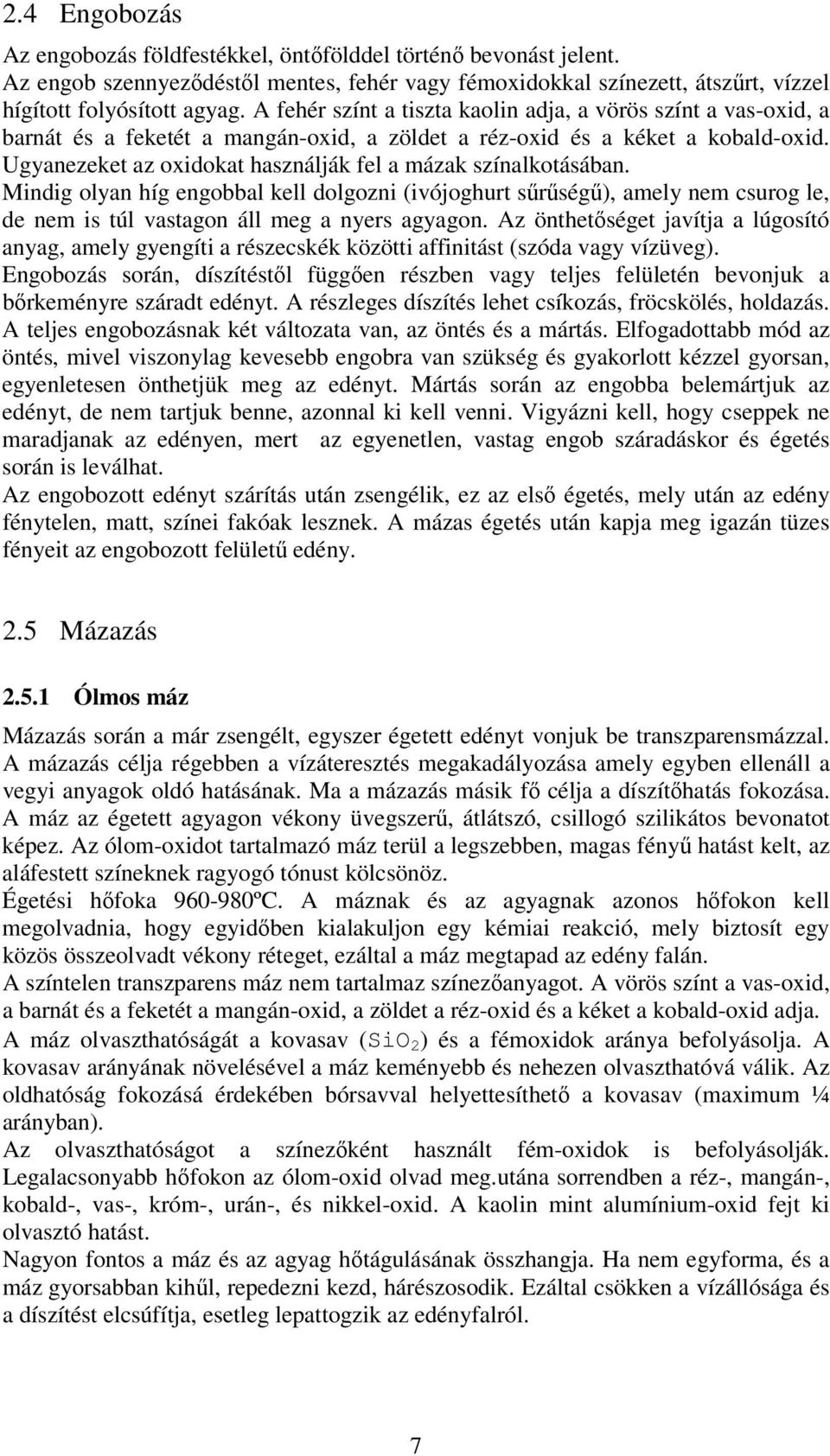 2.4 Engobozás

Az engobozás földfestékkel, öntőfölddel történő bevonást jelent.
Az engob szennyeződéstől mentes, fehér vagy fémoxidokkal színezett, átszűrt, vízzel hígított folyósított agyag. A fehér színt a tiszta kaolin adja, a vörös színt a vas-oxid, a barnát és a feketét a mangán-oxid, a zöldet a réz-oxid és a kéket a kobald-oxid. Ugyanezeket az oxidokat használják fel a mázak színalkotásában.
Mindig olyan híg engobbal kell dolgozni (ivójoghurt sűrűségű), amely nem csurog le, de nem is túl vastagon áll meg a nyers agyagon. Az önthetőséget javítja a lúgosító anyag, amely gyengíti a részecskék közötti affinitást (szóda vagy vízüveg).
Engobozás során, díszítéstől függően részben vagy teljes felületén bevonjuk a bőrkeményre száradt edényt. A részleges díszítés lehet csíkozás, fröcskölés, holdazás. A teljes engobozásnak két változata van, az öntés és a mártás. Elfogadottabb mód az öntés, mivel viszonylag kevesebb engobra van szükség és gyakorlott kézzel gyorsan, egyenletesen önthetjük meg az edényt. Mártás során az engobba belemártjuk az edényt, de nem tartjuk benne, azonnal ki kell venni. Vigyázni kell, hogy cseppek ne maradjanak az edényen, mert az egyenetlen, vastag engob száradáskor és égetés során is leválhat.
Az engobozott edényt szárítás után zsengélik, ez az első égetés, mely után az edény fénytelen, matt, színei fakóak lesznek. A mázas égetés után kapja meg igazán tüzes fényeit az engobozott felületű edény.

2.5 Mázazás

2.5.1 Ólmos máz

Mázazás során a már zsengélt, egyszer égetett edényt vonjuk be transzparensmázzal. A mázazás célja régebben a vízáteresztés megakadályozása amely egyben ellenáll a vegyi anyagok oldó hatásának. Ma a mázazás másik fő célja a díszítőhatás fokozása. A máz az égetett agyagon vékony üvegszerű, átlátszó, csillogó szilikátos bevonatot képez. Az ólom-oxidot tartalmazó máz terül a legszebben, magas fényű hatást kelt, az aláfestett színeknek ragyogó tónust kölcsönöz.
Égetési hőfoka 960-980ºC. A máznak és az agyagnak azonos hőfokon kell megolvadnia, hogy egyidőben kialakuljon egy kémiai reakció, mely biztosít egy közös összeolvadt vékony réteget, ezáltal a máz megtapad az edény falán.
A színtelen transzparens máz nem tartalmaz színezőanyagot. A vörös színt a vas-oxid, a barnát és a feketét a mangán-oxid, a zöldet a réz-oxid és a kéket a kobald-oxid adja.
A máz olvaszthatóságát a kovasav ($SiO_2$) és a fémoxidok aránya befolyásolja. A kovasav arányának növelésével a máz keményebb és nehezen olvaszthatóvá válik. Az oldhatóság fokozásá érdekében bórsavval helyettesíthető a kovasav (maximum ¼ arányban).
Az olvaszthatóságot a színezőként használt fém-oxidok is befolyásolják. Legalacsonyabb hőfokon az ólom-oxid olvad meg.utána sorrendben a réz-, mangán-, kobald-, vas-, króm-, urán-, és nikkel-oxid. A kaolin mint alumínium-oxid fejt ki olvasztó hatást.
Nagyon fontos a máz és az agyag hőtágulásának összhangja. Ha nem egyforma, és a máz gyorsabban kihűl, repedezni kezd, hárészosodik. Ezáltal csökken a vízállósága és a díszítést elcsúfítja, esetleg lepattogzik az edényfalról.

7